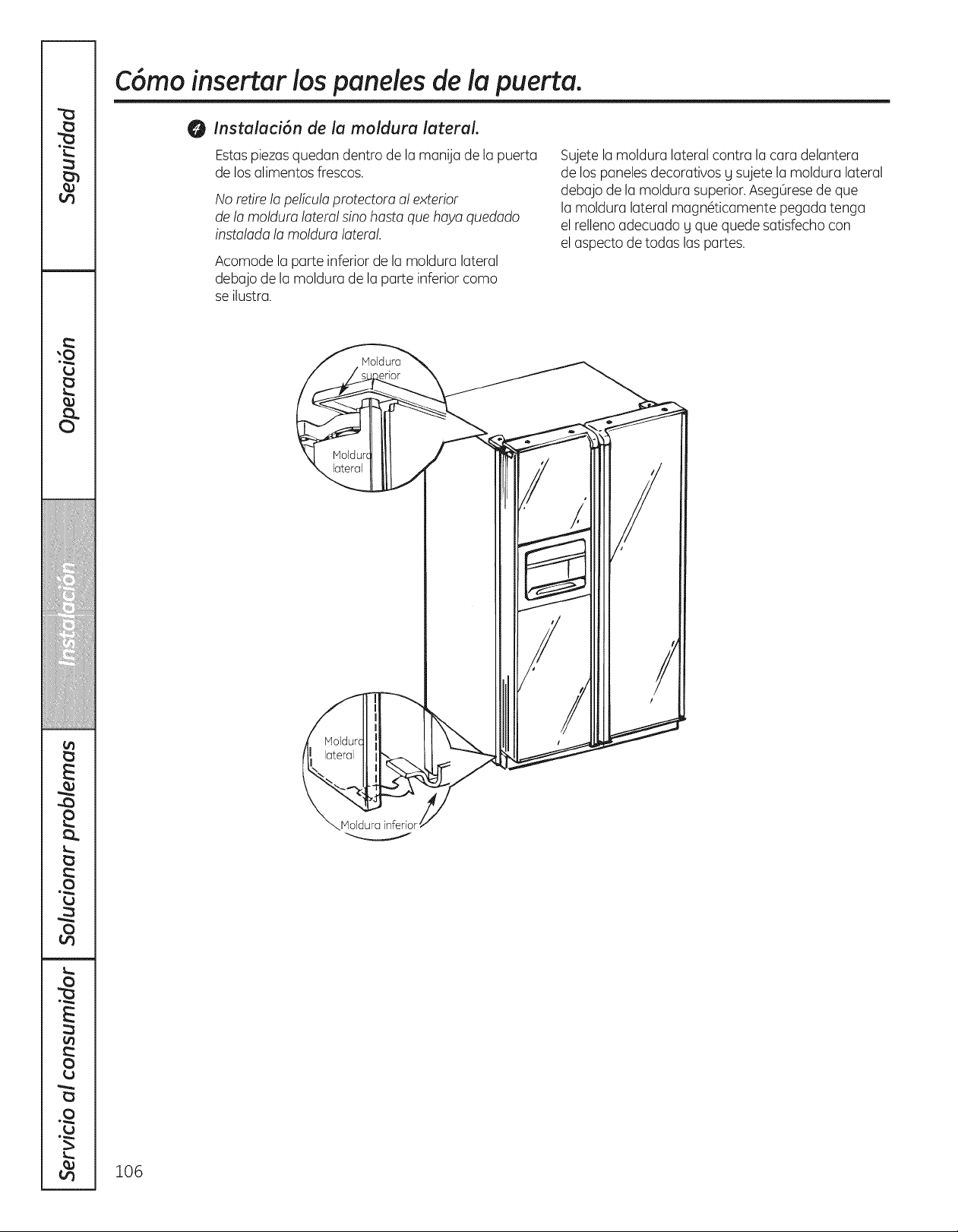 Seguridad

Operación

Instalación

Solucionar problemas

Servicio al consumidor

Cómo insertar los paneles de la puerta.

4 Instalación de la moldura lateral.

Estas piezas quedan dentro de la manija de la puerta de los alimentos frescos.

No retire la película protectora al exterior de la moldura lateral sino hasta que haya quedado instalada la moldura lateral.

Acomode la parte inferior de la moldura lateral debajo de la moldura de la parte inferior como se ilustra.

Sujete la moldura lateral contra la cara delantera de los paneles decorativos y sujete la moldura lateral debajo de la moldura superior. Asegúrese de que la moldura lateral magnéticamente pegada tenga el relleno adecuado y que quede satisfecho con el aspecto de todas las partes.

Moldura superior

Moldura lateral

Moldura lateral

Moldura inferior

106